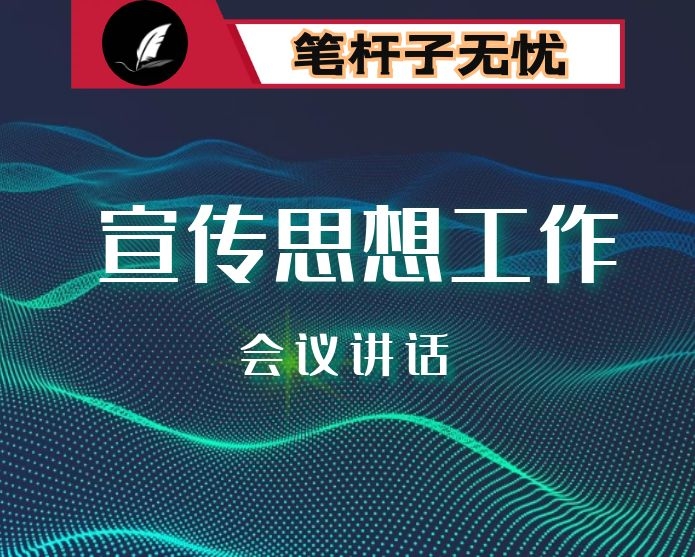 笔杆子无忧

宣传思想工作

会议讲话